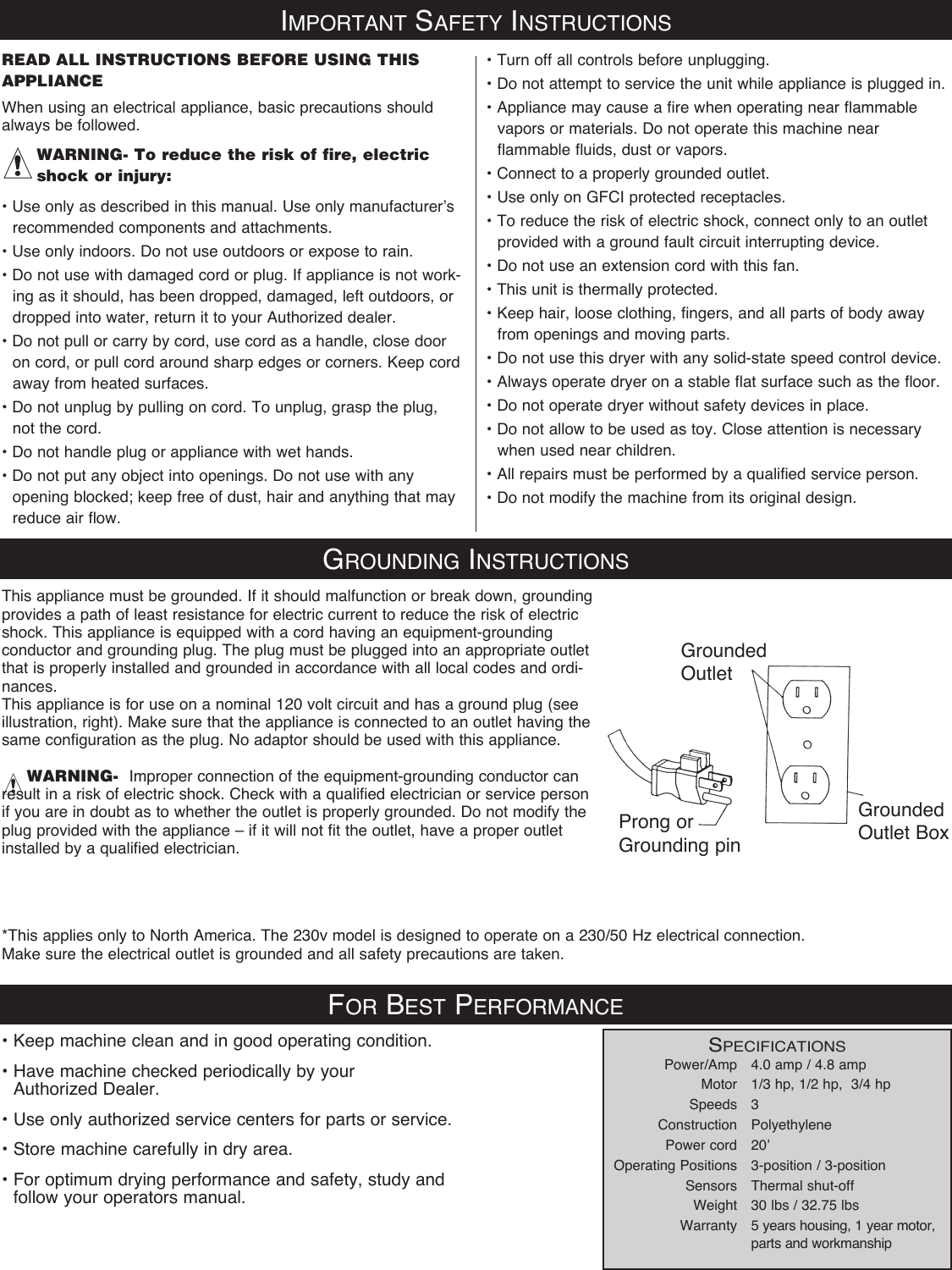 IMPORTANT SAFETY INSTRUCTIONS

READ ALL INSTRUCTIONS BEFORE USING THIS APPLIANCE

When using an electrical appliance, basic precautions should always be followed.

WARNING- To reduce the risk of fire, electric shock or injury:

• Use only as described in this manual. Use only manufacturer's recommended components and attachments.

• Use only indoors. Do not use outdoors or expose to rain.

• Do not use with damaged cord or plug. If appliance is not working as it should, has been dropped, damaged, left outdoors, or dropped into water, return it to your Authorized dealer.

• Do not pull or carry by cord, use cord as a handle, close door on cord, or pull cord around sharp edges or corners. Keep cord away from heated surfaces.

• Do not unplug by pulling on cord. To unplug, grasp the plug, not the cord.

• Do not handle plug or appliance with wet hands.

• Do not put any object into openings. Do not use with any opening blocked; keep free of dust, hair and anything that may reduce air flow.

• Turn off all controls before unplugging.

• Do not attempt to service the unit while appliance is plugged in.

• Appliance may cause a fire when operating near flammable vapors or materials. Do not operate this machine near flammable fluids, dust or vapors.

• Connect to a properly grounded outlet.

• Use only on GFCI protected receptacles.

• To reduce the risk of electric shock, connect only to an outlet provided with a ground fault circuit interrupting device.

• Do not use an extension cord with this fan.

• This unit is thermally protected.

• Keep hair, loose clothing, fingers, and all parts of body away from openings and moving parts.

• Do not use this dryer with any solid-state speed control device.

• Always operate dryer on a stable flat surface such as the floor.

• Do not operate dryer without safety devices in place.

• Do not allow to be used as toy. Close attention is necessary when used near children.

• All repairs must be performed by a qualified service person.

• Do not modify the machine from its original design.

GROUNDING INSTRUCTIONS

This appliance must be grounded. If it should malfunction or break down, grounding provides a path of least resistance for electric current to reduce the risk of electric shock. This appliance is equipped with a cord having an equipment-grounding conductor and grounding plug. The plug must be plugged into an appropriate outlet that is properly installed and grounded in accordance with all local codes and ordinances.
This appliance is for use on a nominal 120 volt circuit and has a ground plug (see illustration, right). Make sure that the appliance is connected to an outlet having the same configuration as the plug. No adaptor should be used with this appliance.

WARNING- Improper connection of the equipment-grounding conductor can result in a risk of electric shock. Check with a qualified electrician or service person if you are in doubt as to whether the outlet is properly grounded. Do not modify the plug provided with the appliance – if it will not fit the outlet, have a proper outlet installed by a qualified electrician.

Grounded Outlet

Prong or Grounding pin

Grounded Outlet Box

*This applies only to North America. The 230v model is designed to operate on a 230/50 Hz electrical connection. Make sure the electrical outlet is grounded and all safety precautions are taken.

FOR BEST PERFORMANCE

• Keep machine clean and in good operating condition.

• Have machine checked periodically by your Authorized Dealer.

• Use only authorized service centers for parts or service.

• Store machine carefully in dry area.

• For optimum drying performance and safety, study and follow your operators manual.

SPECIFICATIONS

| | |
|---|---|
| Power/Amp | 4.0 amp / 4.8 amp |
| Motor | 1/3 hp, 1/2 hp, 3/4 hp |
| Speeds | 3 |
| Construction | Polyethylene |
| Power cord | 20' |
| Operating Positions | 3-position / 3-position |
| Sensors | Thermal shut-off |
| Weight | 30 lbs / 32.75 lbs |
| Warranty | 5 years housing, 1 year motor, parts and workmanship |